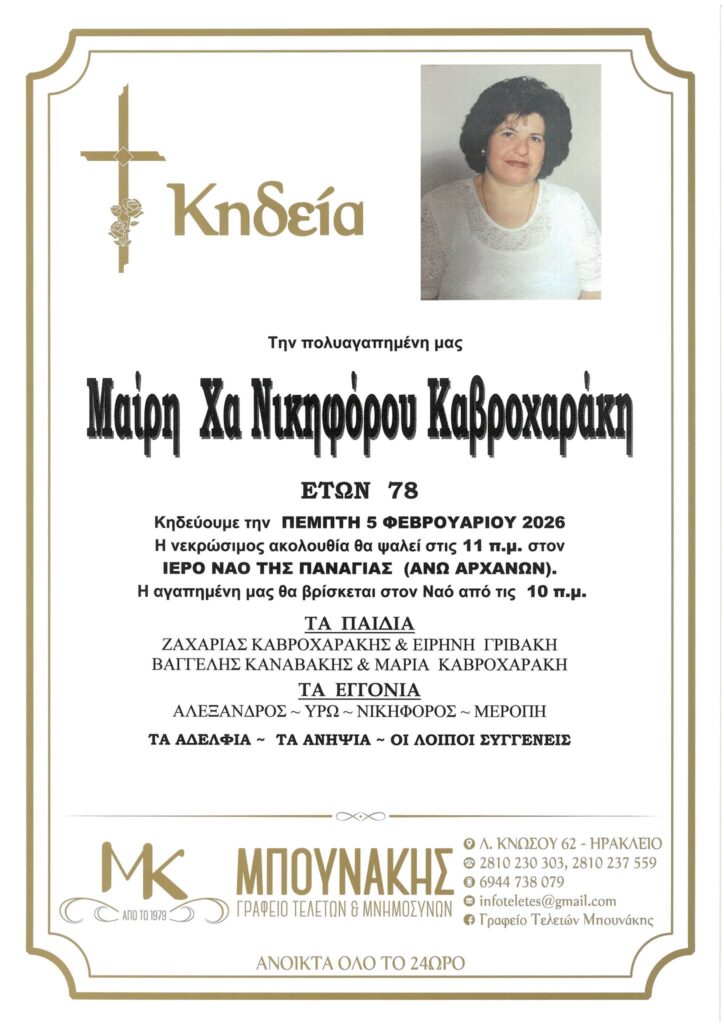 Κηδεία

Την πολυαγαπημένη μας

Μαίρη Χα Νικηφόρου Καβροχαράκη

ΕΤΩΝ 78

Κηδεύουμε την ΠΕΜΠΤΗ 5 ΦΕΒΡΟΥΑΡΙΟΥ 2026
Η νεκρώσιμος ακολουθία θα ψαλεί στις 11 π.μ. στον
ΙΕΡΟ ΝΑΟ ΤΗΣ ΠΑΝΑΓΙΑΣ (ΑΝΩ ΑΡΧΑΝΩΝ).
Η αγαπημένη μας θα βρίσκεται στον Ναό από τις 10 π.μ.

ΤΑ ΠΑΙΔΙΑ
ΖΑΧΑΡΙΑΣ ΚΑΒΡΟΧΑΡΑΚΗΣ & ΕΙΡΗΝΗ ΓΡΙΒΑΚΗ
ΒΑΓΓΕΛΗΣ ΚΑΝΑΒΑΚΗΣ & ΜΑΡΙΑ ΚΑΒΡΟΧΑΡΑΚΗ
ΤΑ ΕΓΓΟΝΙΑ
ΑΛΕΞΑΝΔΡΟΣ ~ ΥΡΩ ~ ΝΙΚΗΦΟΡΟΣ ~ ΜΕΡΟΠΗ
ΤΑ ΑΔΕΛΦΙΑ ~ ΤΑ ΑΝΗΨΙΑ ~ ΟΙ ΛΟΙΠΟΙ ΣΥΓΓΕΝΕΙΣ

MK
ΑΠΟ ΤΟ 1979
ΜΠΟΥΝΑΚΗΣ
ΓΡΑΦΕΙΟ ΤΕΛΕΤΩΝ & ΜΝΗΜΟΣΥΝΩΝ

Λ. ΚΝΩΣΟΥ 62 - ΗΡΑΚΛΕΙΟ
2810 230 303, 2810 237 559
6944 738 079
infoteletes@gmail.com
Γραφείο Τελετών Μπουνάκης

ΑΝΟΙΚΤΑ ΟΛΟ ΤΟ 24ΩΡΟ